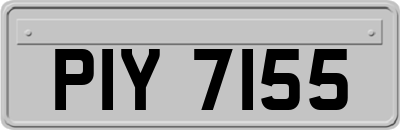 PIY 7155